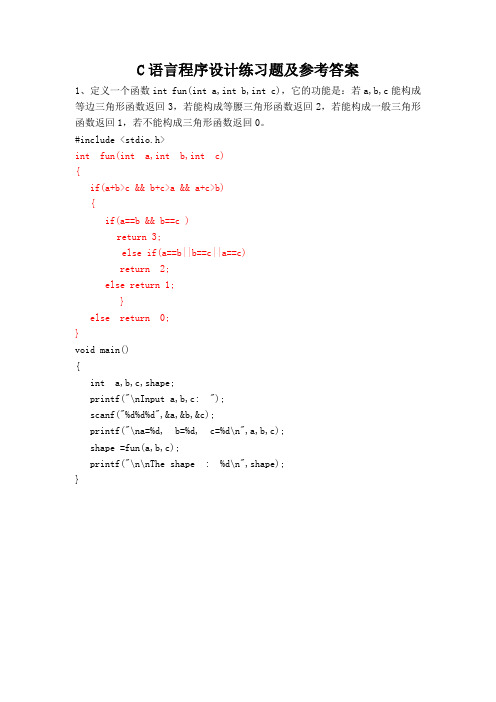 C 语言程序设计练习题及参考答案

1、定义一个函数 int fun(int a,int b,int c)，它的功能是：若 a,b,c 能构成等边三角形函数返回 3，若能构成等腰三角形函数返回 2，若能构成一般三角形函数返回 1，若不能构成三角形函数返回 0。

#include <stdio.h>
int fun(int a,int b,int c)
{
if(a+b>c && b+c>a && a+c>b)
{
if(a==b && b==c )
return 3;
else if(a==b||b==c||a==c)
return 2;
else return 1;
}
else return 0;
}
void main()
{
int a,b,c,shape;
printf("\nInput a,b,c: ");
scanf("%d%d%d",&a,&b,&c);
printf("\na=%d, b=%d, c=%d\n",a,b,c);
shape =fun(a,b,c);
printf("\n\nThe shape : %d\n",shape);
}